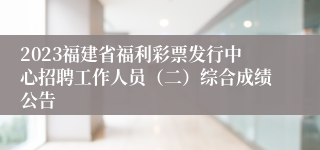 2023福建省福利彩票发行中心招聘工作人员（二）综合成绩公告